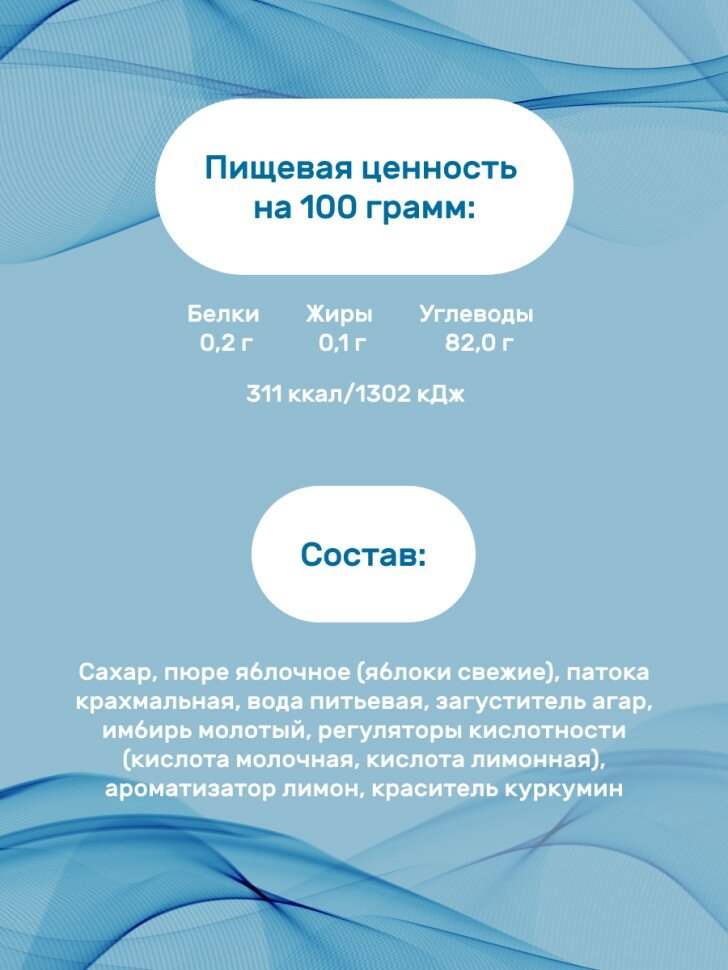 Пищевая ценность
на 100 грамм:

Белки
0,2 г

Жиры
0,1 г

Углеводы
82,0 г

311 ккал/1302 кДж

Состав:

Сахар, пюре яблочное (яблоки свежие), патока крахмальная, вода питьевая, загуститель агар, имбирь молотый, регуляторы кислотности (кислота молочная, кислота лимонная), ароматизатор лимон, краситель куркумин